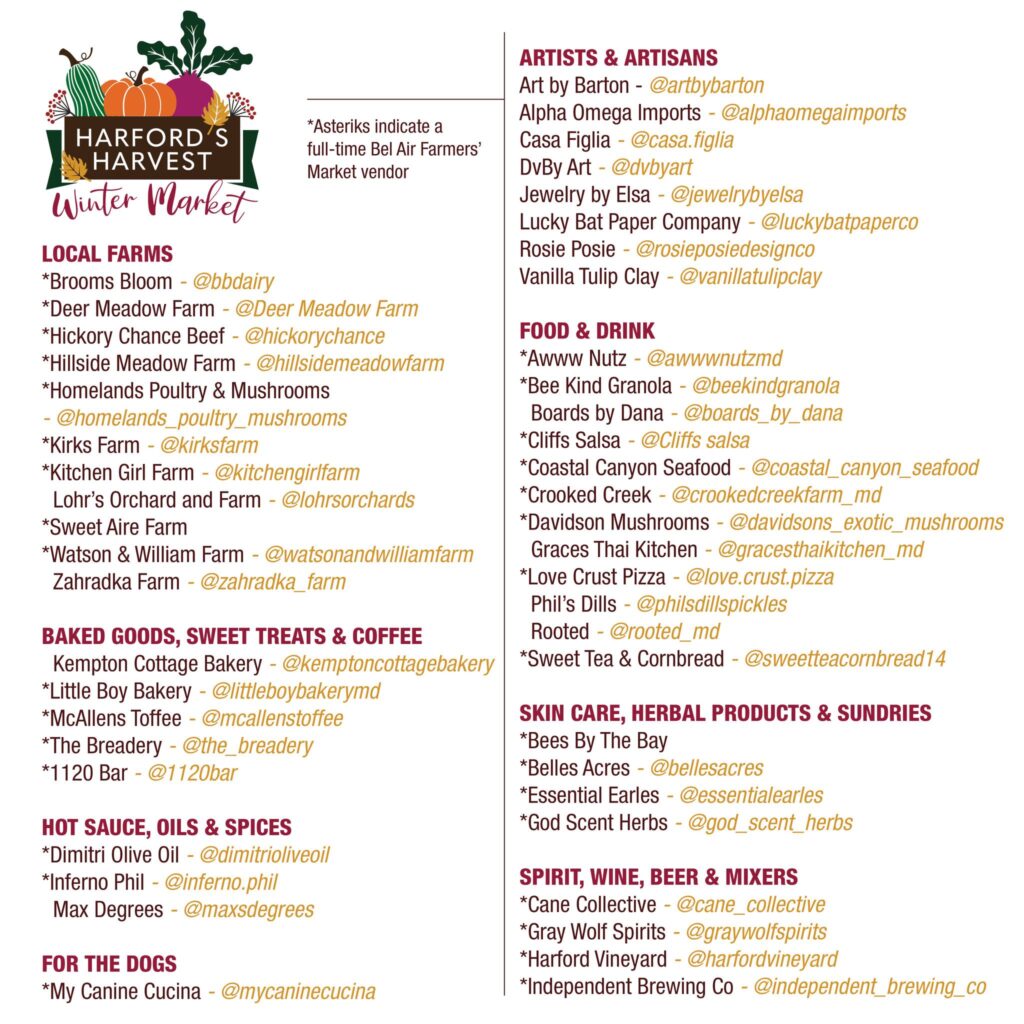 HARFORD'S HARVEST
Winter Market

*Asteriks indicate a full-time Bel Air Farmers' Market vendor

LOCAL FARMS
*Brooms Bloom - @bbdairy
*Deer Meadow Farm - @Deer Meadow Farm
*Hickory Chance Beef - @hickorychance
*Hillside Meadow Farm - @hillsidemeadowfarm
*Homelands Poultry & Mushrooms - @homelands_poultry_mushrooms
*Kirks Farm - @kirksfarm
*Kitchen Girl Farm - @kitchengirlfarm
Lohr's Orchard and Farm - @lohrsorchards
*Sweet Aire Farm
*Watson & William Farm - @watsonandwilliamfarm
Zahradka Farm - @zahradka_farm

BAKED GOODS, SWEET TREATS & COFFEE
Kempton Cottage Bakery - @kemptoncottagebakery
*Little Boy Bakery - @littleboybakerymd
*McAllens Toffee - @mcallenstoffee
*The Breadery - @the_breadery
*1120 Bar - @1120bar

HOT SAUCE, OILS & SPICES
*Dimitri Olive Oil - @dimitrioliveoil
*Inferno Phil - @inferno.phil
Max Degrees - @maxsdegrees

FOR THE DOGS
*My Canine Cucina - @mycaninecucina

ARTISTS & ARTISANS
Art by Barton - @artbybarton
Alpha Omega Imports - @alphaomegaimports
Casa Figlia - @casa.figlia
DvBy Art - @dvbyart
Jewelry by Elsa - @jewelrybyelsa
Lucky Bat Paper Company - @luckybatpaperco
Rosie Posie - @rosieposiedesignco
Vanilla Tulip Clay - @vanillatulipclay

FOOD & DRINK
*Awww Nutz - @awwwnutzmd
*Bee Kind Granola - @beekindgranola
Boards by Dana - @boards_by_dana
*Cliffs Salsa - @Cliffs salsa
*Coastal Canyon Seafood - @coastal_canyon_seafood
*Crooked Creek - @crookedcreekfarm_md
*Davidson Mushrooms - @davidsons_exotic_mushrooms
Graces Thai Kitchen - @gracesthaikitchen_md
*Love Crust Pizza - @love.crust.pizza
Phil's Dills - @philsdillspickles
Rooted - @rooted_md
*Sweet Tea & Cornbread - @sweetteacornbread14

SKIN CARE, HERBAL PRODUCTS & SUNDRIES
*Bees By The Bay
*Belles Acres - @bellesacres
*Essential Earles - @essentialearles
*God Scent Herbs - @god_scent_herbs

SPIRIT, WINE, BEER & MIXERS
*Cane Collective - @cane_collective
*Gray Wolf Spirits - @graywolfspirits
*Harford Vineyard - @harfordvineyard
*Independent Brewing Co - @independent_brewing_co